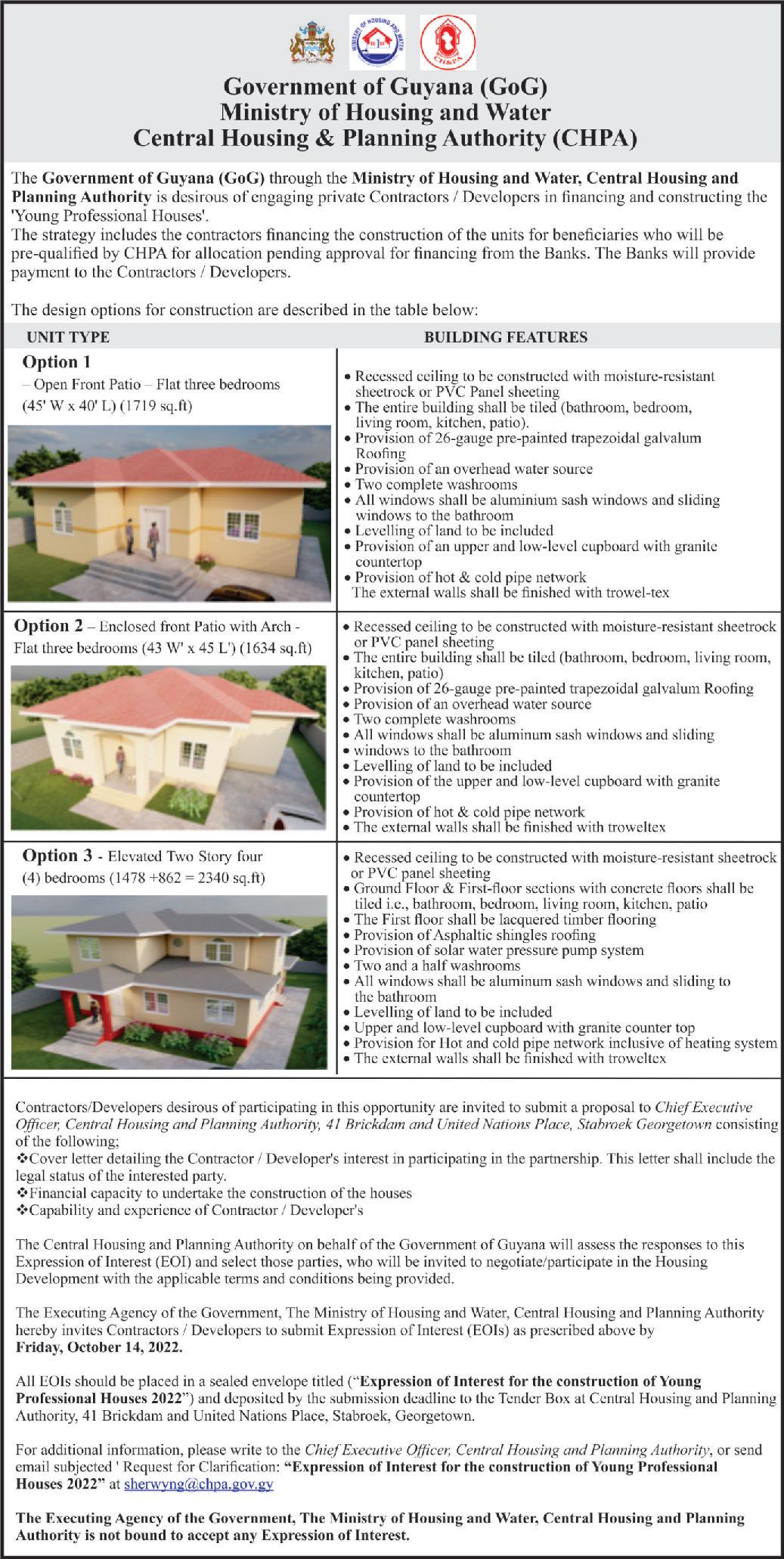 MINISTRY OF HOUSING AND WATER

CH&PA

Government of Guyana (GoG)
Ministry of Housing and Water
Central Housing & Planning Authority (CHPA)

The Government of Guyana (GoG) through the Ministry of Housing and Water, Central Housing and Planning Authority is desirous of engaging private Contractors / Developers in financing and constructing the 'Young Professional Houses'.
The strategy includes the contractors financing the construction of the units for beneficiaries who will be pre-qualified by CHPA for allocation pending approval for financing from the Banks. The Banks will provide payment to the Contractors / Developers.

The design options for construction are described in the table below:

| UNIT TYPE | BUILDING FEATURES |
|---|---|
| Option 1 – Open Front Patio – Flat three bedrooms (45' W x 40' L) (1719 sq.ft) | • Recessed ceiling to be constructed with moisture-resistant sheetrock or PVC Panel sheeting • The entire building shall be tiled (bathroom, bedroom, living room, kitchen, patio). • Provision of 26-gauge pre-painted trapezoidal galvalum Roofing • Provision of an overhead water source • Two complete washrooms • All windows shall be aluminium sash windows and sliding windows to the bathroom • Levelling of land to be included • Provision of an upper and low-level cupboard with granite countertop • Provision of hot & cold pipe network The external walls shall be finished with trowel-tex |
| Option 2 – Enclosed front Patio with Arch - Flat three bedrooms (43 W' x 45 L') (1634 sq.ft) | • Recessed ceiling to be constructed with moisture-resistant sheetrock or PVC panel sheeting • The entire building shall be tiled (bathroom, bedroom, living room, kitchen, patio) • Provision of 26-gauge pre-painted trapezoidal galvalum Roofing • Provision of an overhead water source • Two complete washrooms • All windows shall be aluminum sash windows and sliding • windows to the bathroom • Levelling of land to be included • Provision of the upper and low-level cupboard with granite countertop • Provision of hot & cold pipe network • The external walls shall be finished with troweltex |
| Option 3 - Elevated Two Story four (4) bedrooms (1478 +862 = 2340 sq.ft) | • Recessed ceiling to be constructed with moisture-resistant sheetrock or PVC panel sheeting • Ground Floor & First-floor sections with concrete floors shall be tiled i.e., bathroom, bedroom, living room, kitchen, patio • The First floor shall be lacquered timber flooring • Provision of Asphaltic shingles roofing • Provision of solar water pressure pump system • Two and a half washrooms • All windows shall be aluminum sash windows and sliding to the bathroom • Levelling of land to be included • Upper and low-level cupboard with granite counter top • Provision for Hot and cold pipe network inclusive of heating system • The external walls shall be finished with troweltex |

Contractors/Developers desirous of participating in this opportunity are invited to submit a proposal to Chief Executive Officer, Central Housing and Planning Authority, 41 Brickdam and United Nations Place, Stabroek Georgetown consisting of the following;
❖Cover letter detailing the Contractor / Developer's interest in participating in the partnership. This letter shall include the legal status of the interested party.
❖Financial capacity to undertake the construction of the houses
❖Capability and experience of Contractor / Developer's

The Central Housing and Planning Authority on behalf of the Government of Guyana will assess the responses to this Expression of Interest (EOI) and select those parties, who will be invited to negotiate/participate in the Housing Development with the applicable terms and conditions being provided.

The Executing Agency of the Government, The Ministry of Housing and Water, Central Housing and Planning Authority hereby invites Contractors / Developers to submit Expression of Interest (EOIs) as prescribed above by Friday, October 14, 2022.

All EOIs should be placed in a sealed envelope titled ("Expression of Interest for the construction of Young Professional Houses 2022") and deposited by the submission deadline to the Tender Box at Central Housing and Planning Authority, 41 Brickdam and United Nations Place, Stabroek, Georgetown.

For additional information, please write to the Chief Executive Officer, Central Housing and Planning Authority, or send email subjected ' Request for Clarification: "Expression of Interest for the construction of Young Professional Houses 2022" at sherwyng@chpa.gov.gy

The Executing Agency of the Government, The Ministry of Housing and Water, Central Housing and Planning Authority is not bound to accept any Expression of Interest.